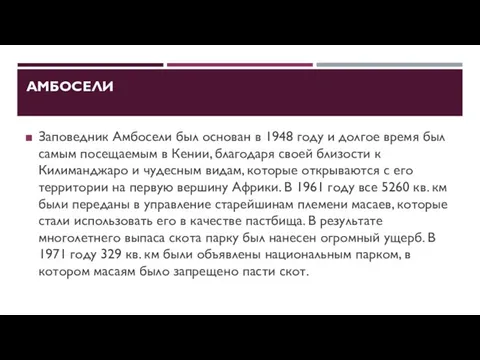 АМБОСЕЛИ

Заповедник Амбосели был основан в 1948 году и долгое время был самым посещаемым в Кении, благодаря своей близости к Килиманджаро и чудесным видам, которые открываются с его территории на первую вершину Африки. В 1961 году все 5260 кв. км были переданы в управление старейшинам племени масаев, которые стали использовать его в качестве пастбища. В результате многолетнего выпаса скота парку был нанесен огромный ущерб. В 1971 году 329 кв. км были объявлены национальным парком, в котором масаям было запрещено пасти скот.